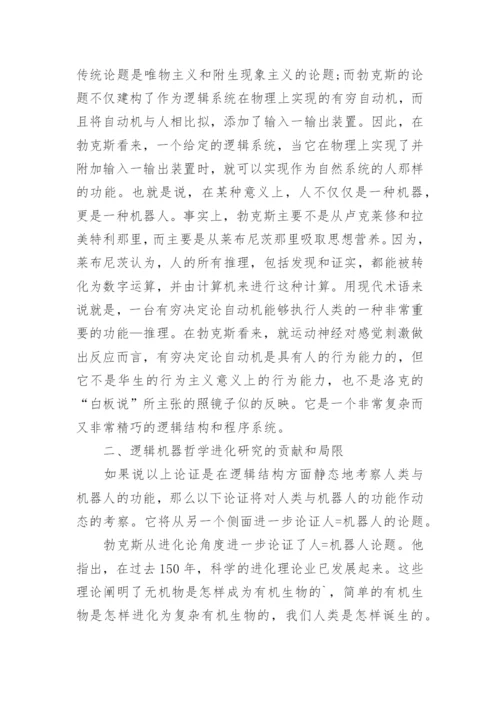 传统论题是唯物主义和附生现象主义的论题;而勃克斯的论题不仅建构了作为逻辑系统在物理上实现的有穷自动机，而且将自动机与人相比拟，添加了输入一输出装置。因此，在勃克斯看来，一个给定的逻辑系统，当它在物理上实现了并附加输入一输出装置时，就可以实现作为自然系统的人那样的功能。也就是说，在某种意义上，人不仅仅是一种机器，更是一种机器人。事实上，勃克斯主要不是从卢克莱修和拉美特利那里，而主要是从莱布尼茨那里吸取思想营养。因为，莱布尼茨认为，人的所有推理，包括发现和证实，都能被转化为数字运算，并由计算机来进行这种计算。用现代术语来说就是，一台有穷决定论自动机能够执行人类的一种非常重要的功能—推理。在勃克斯看来，就运动神经对感觉刺激做出反应而言，有穷决定论自动机是具有人的行为能力的，但它不是华生的行为主义意义上的行为能力，也不是洛克的“白板说”所主张的照镜子似的反映。它是一个非常复杂而又非常精巧的逻辑结构和程序系统。

二、逻辑机器哲学进化研究的贡献和局限

如果说以上论证是在逻辑结构方面静态地考察人类与机器人的功能，那么以下论证将对人类与机器人的功能作动态的考察。它将从另一个侧面进一步论证人=机器人的论题。

勃克斯从进化论角度进一步论证了人=机器人论题。他指出，在过去150年，科学的进化理论业已发展起来。这些理论阐明了无机物是怎样成为有机生物的`，简单的有机生物是怎样进化为复杂有机生物的，我们人类是怎样诞生的。